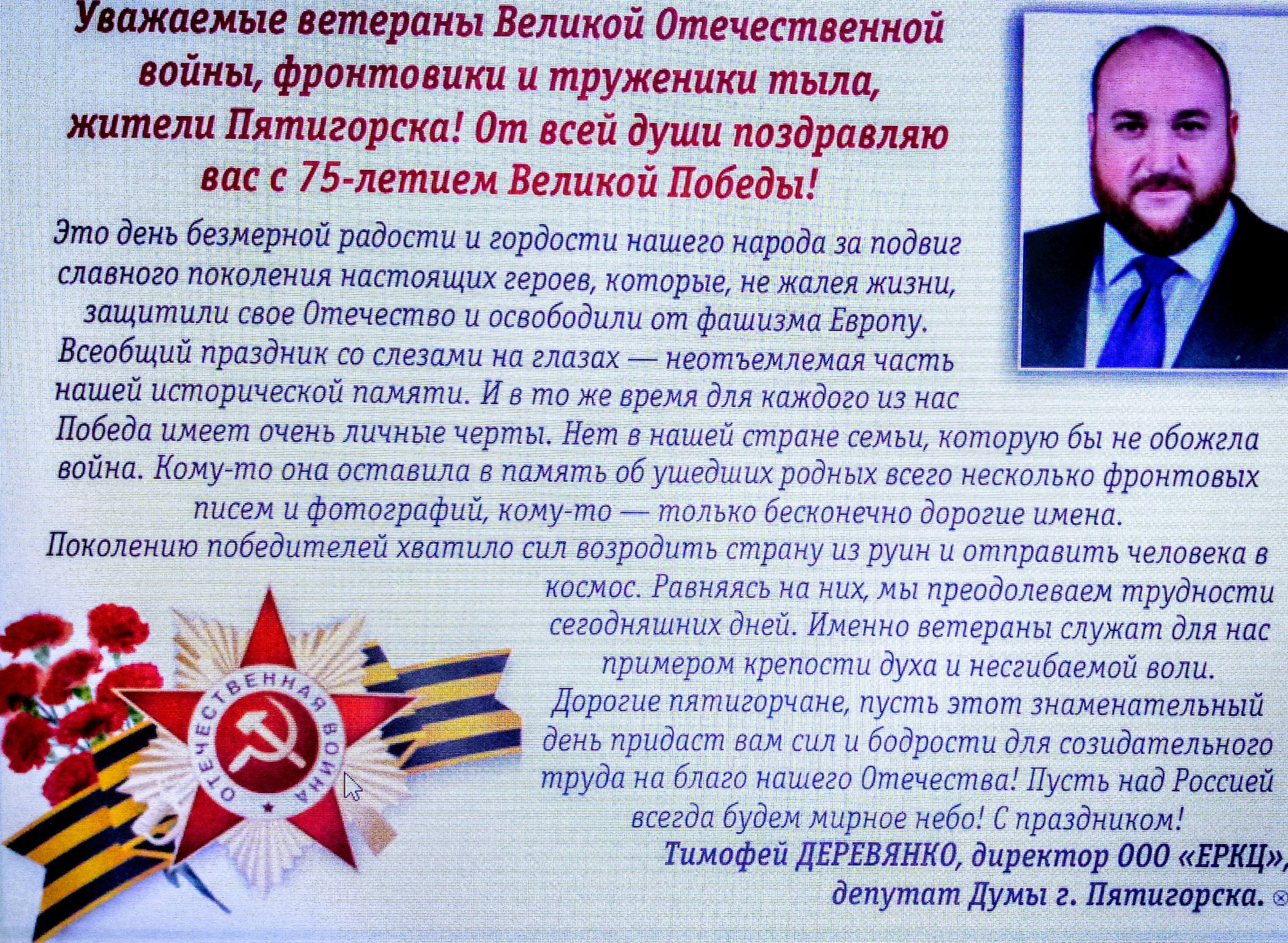 Уважаемые ветераны Великой Отечественной войны, фронтовики и труженики тыла, жители Пятигорска! От всей души поздравляю вас с 75-летием Великой Победы!

Это день безмерной радости и гордости нашего народа за подвиг славного поколения настоящих героев, которые, не жалея жизни, защитили свое Отечество и освободили от фашизма Европу. Всеобщий праздник со слезами на глазах — неотъемлемая часть нашей исторической памяти. И в то же время для каждого из нас Победа имеет очень личные черты. Нет в нашей стране семьи, которую бы не обожгла война. Кому-то она оставила в память об ушедших родных всего несколько фронтовых писем и фотографий, кому-то — только бесконечно дорогие имена. Поколению победителей хватило сил возродить страну из руин и отправить человека в космос. Равняясь на них, мы преодолеваем трудности сегодняшних дней. Именно ветераны служат для нас примером крепости духа и несгибаемой воли. Дорогие пятигорчане, пусть этот знаменательный день придаст вам сил и бодрости для созидательного труда на благо нашего Отечества! Пусть над Россией всегда будем мирное небо! С праздником!

Тимофей ДЕРЕВЯНКО, директор ООО «ЕРКЦ», депутат Думы г. Пятигорска.

ОТЕЧЕСТВЕННАЯ ВОЙНА